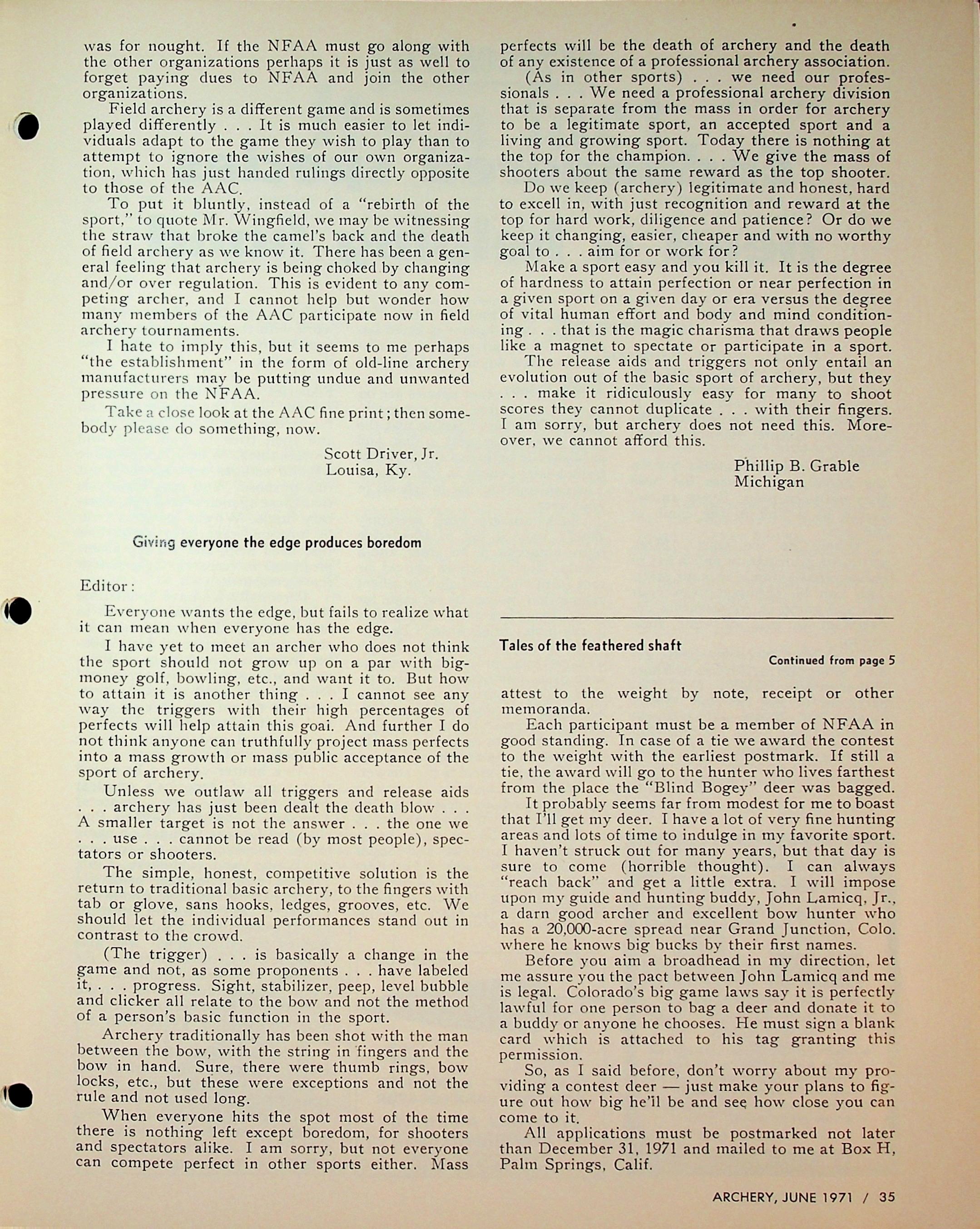 was for nought. If the NFAA must go along with the other organizations perhaps it is just as well to forget paying dues to NFAA and join the other organizations.

Field archery is a different game and is sometimes played differently . . . It is much easier to let individuals adapt to the game they wish to play than to attempt to ignore the wishes of our own organization, which has just handed rulings directly opposite to those of the AAC.

To put it bluntly, instead of a "rebirth of the sport," to quote Mr. Wingfield, we may be witnessing the straw that broke the camel's back and the death of field archery as we know it. There has been a general feeling that archery is being choked by changing and/or over regulation. This is evident to any competing archer, and I cannot help but wonder how many members of the AAC participate now in field archery tournaments.

I hate to imply this, but it seems to me perhaps "the establishment" in the form of old-line archery manufacturers may be putting undue and unwanted pressure on the NFAA.

Take a close look at the AAC fine print; then somebody please do something, now.

Scott Driver, Jr.
Louisa, Ky.

Giving everyone the edge produces boredom

Editor:

Everyone wants the edge, but fails to realize what it can mean when everyone has the edge.

I have yet to meet an archer who does not think the sport should not grow up on a par with big-money golf, bowling, etc., and want it to. But how to attain it is another thing . . . I cannot see any way the triggers with their high percentages of perfects will help attain this goai. And further I do not think anyone can truthfully project mass perfects into a mass growth or mass public acceptance of the sport of archery.

Unless we outlaw all triggers and release aids . . . archery has just been dealt the death blow . . . A smaller target is not the answer . . . the one we . . . use . . . cannot be read (by most people), spectators or shooters.

The simple, honest, competitive solution is the return to traditional basic archery, to the fingers with tab or glove, sans hooks, ledges, grooves, etc. We should let the individual performances stand out in contrast to the crowd.

(The trigger) . . . is basically a change in the game and not, as some proponents . . . have labeled it, . . . progress. Sight, stabilizer, peep, level bubble and clicker all relate to the bow and not the method of a person's basic function in the sport.

Archery traditionally has been shot with the man between the bow, with the string in fingers and the bow in hand. Sure, there were thumb rings, bow locks, etc., but these were exceptions and not the rule and not used long.

When everyone hits the spot most of the time there is nothing left except boredom, for shooters and spectators alike. I am sorry, but not everyone can compete perfect in other sports either. Mass perfects will be the death of archery and the death of any existence of a professional archery association.

(As in other sports) . . . we need our professionals . . . We need a professional archery division that is separate from the mass in order for archery to be a legitimate sport, an accepted sport and a living and growing sport. Today there is nothing at the top for the champion. . . . We give the mass of shooters about the same reward as the top shooter.

Do we keep (archery) legitimate and honest, hard to excell in, with just recognition and reward at the top for hard work, diligence and patience? Or do we keep it changing, easier, cheaper and with no worthy goal to . . . aim for or work for?

Make a sport easy and you kill it. It is the degree of hardness to attain perfection or near perfection in a given sport on a given day or era versus the degree of vital human effort and body and mind conditioning . . . that is the magic charisma that draws people like a magnet to spectate or participate in a sport.

The release aids and triggers not only entail an evolution out of the basic sport of archery, but they . . . make it ridiculously easy for many to shoot scores they cannot duplicate . . . with their fingers. I am sorry, but archery does not need this. Moreover, we cannot afford this.

Phillip B. Grable
Michigan

Tales of the feathered shaft

Continued from page 5

attest to the weight by note, receipt or other memoranda.

Each participant must be a member of NFAA in good standing. In case of a tie we award the contest to the weight with the earliest postmark. If still a tie, the award will go to the hunter who lives farthest from the place the "Blind Bogey" deer was bagged.

It probably seems far from modest for me to boast that I'll get my deer. I have a lot of very fine hunting areas and lots of time to indulge in my favorite sport. I haven't struck out for many years, but that day is sure to come (horrible thought). I can always "reach back" and get a little extra. I will impose upon my guide and hunting buddy, John Lamicq, Jr., a darn good archer and excellent bow hunter who has a 20,000-acre spread near Grand Junction, Colo. where he knows big bucks by their first names.

Before you aim a broadhead in my direction, let me assure you the pact between John Lamicq and me is legal. Colorado's big game laws say it is perfectly lawful for one person to bag a deer and donate it to a buddy or anyone he chooses. He must sign a blank card which is attached to his tag granting this permission.

So, as I said before, don't worry about my providing a contest deer — just make your plans to figure out how big he'll be and see how close you can come to it.

All applications must be postmarked not later than December 31, 1971 and mailed to me at Box H, Palm Springs, Calif.

ARCHERY, JUNE 1971 / 35